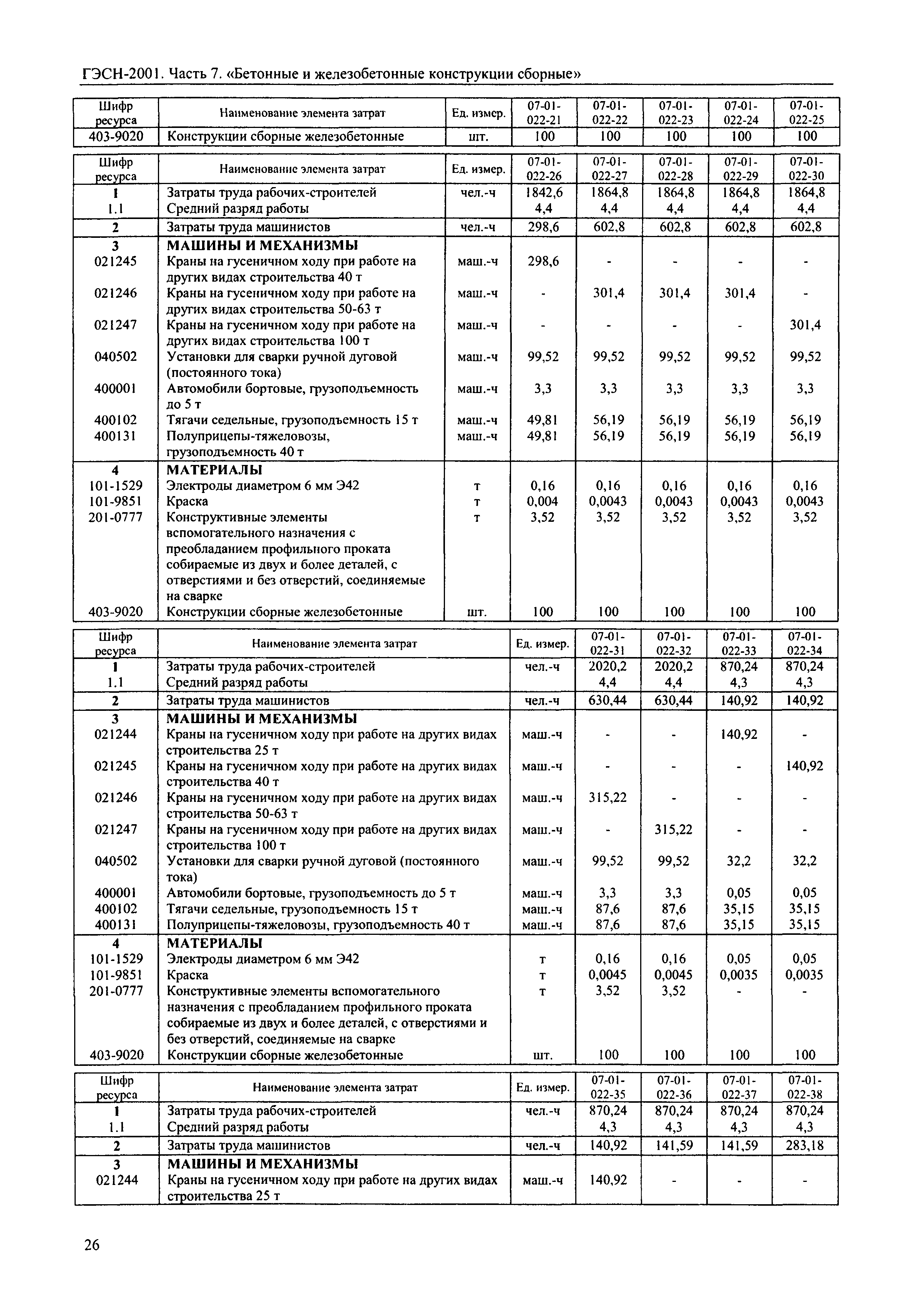 ГЭСН-2001. Часть 7. «Бетонные и железобетонные конструкции сборные»

| Шифр ресурса | Наименование элемента затрат | Ед. измер. | 07-01-022-21 | 07-01-022-22 | 07-01-022-23 | 07-01-022-24 | 07-01-022-25 |
|---|---|---|---|---|---|---|---|
| 403-9020 | Конструкции сборные железобетонные | шт. | 100 | 100 | 100 | 100 | 100 |

| Шифр ресурса | Наименование элемента затрат | Ед. измер. | 07-01-022-26 | 07-01-022-27 | 07-01-022-28 | 07-01-022-29 | 07-01-022-30 |
|---|---|---|---|---|---|---|---|
| 1 | Затраты труда рабочих-строителей | чел.-ч | 1842,6 | 1864,8 | 1864,8 | 1864,8 | 1864,8 |
| 1.1 | Средний разряд работы | | 4,4 | 4,4 | 4,4 | 4,4 | 4,4 |
| 2 | Затраты труда машинистов | чел.-ч | 298,6 | 602,8 | 602,8 | 602,8 | 602,8 |
| 3 | МАШИНЫ И МЕХАНИЗМЫ | | | | | | |
| 021245 | Краны на гусеничном ходу при работе на других видах строительства 40 т | маш.-ч | 298,6 | - | - | - | - |
| 021246 | Краны на гусеничном ходу при работе на других видах строительства 50-63 т | маш.-ч | - | 301,4 | 301,4 | 301,4 | - |
| 021247 | Краны на гусеничном ходу при работе на других видах строительства 100 т | маш.-ч | - | - | - | - | 301,4 |
| 040502 | Установки для сварки ручной дуговой (постоянного тока) | маш.-ч | 99,52 | 99,52 | 99,52 | 99,52 | 99,52 |
| 400001 | Автомобили бортовые, грузоподъемность до 5 т | маш.-ч | 3,3 | 3,3 | 3,3 | 3,3 | 3,3 |
| 400102 | Тягачи седельные, грузоподъемность 15 т | маш.-ч | 49,81 | 56,19 | 56,19 | 56,19 | 56,19 |
| 400131 | Полуприцепы-тяжеловозы, грузоподъемность 40 т | маш.-ч | 49,81 | 56,19 | 56,19 | 56,19 | 56,19 |
| 4 | МАТЕРИАЛЫ | | | | | | |
| 101-1529 | Электроды диаметром 6 мм Э42 | т | 0,16 | 0,16 | 0,16 | 0,16 | 0,16 |
| 101-9851 | Краска | т | 0,004 | 0,0043 | 0,0043 | 0,0043 | 0,0043 |
| 201-0777 | Конструктивные элементы вспомогательного назначения с преобладанием профильного проката собираемые из двух и более деталей, с отверстиями и без отверстий, соединяемые на сварке | т | 3,52 | 3,52 | 3,52 | 3,52 | 3,52 |
| 403-9020 | Конструкции сборные железобетонные | шт. | 100 | 100 | 100 | 100 | 100 |

| Шифр ресурса | Наименование элемента затрат | Ед. измер. | 07-01-022-31 | 07-01-022-32 | 07-01-022-33 | 07-01-022-34 |
|---|---|---|---|---|---|---|
| 1 | Затраты труда рабочих-строителей | чел.-ч | 2020,2 | 2020,2 | 870,24 | 870,24 |
| 1.1 | Средний разряд работы | | 4,4 | 4,4 | 4,3 | 4,3 |
| 2 | Затраты труда машинистов | чел.-ч | 630,44 | 630,44 | 140,92 | 140,92 |
| 3 | МАШИНЫ И МЕХАНИЗМЫ | | | | | |
| 021244 | Краны на гусеничном ходу при работе на других видах строительства 25 т | маш.-ч | - | - | 140,92 | - |
| 021245 | Краны на гусеничном ходу при работе на других видах строительства 40 т | маш.-ч | - | - | - | 140,92 |
| 021246 | Краны на гусеничном ходу при работе на других видах строительства 50-63 т | маш.-ч | 315,22 | - | - | - |
| 021247 | Краны на гусеничном ходу при работе на других видах строительства 100 т | маш.-ч | - | 315,22 | - | - |
| 040502 | Установки для сварки ручной дуговой (постоянного тока) | маш.-ч | 99,52 | 99,52 | 32,2 | 32,2 |
| 400001 | Автомобили бортовые, грузоподъемность до 5 т | маш.-ч | 3,3 | 3,3 | 0,05 | 0,05 |
| 400102 | Тягачи седельные, грузоподъемность 15 т | маш.-ч | 87,6 | 87,6 | 35,15 | 35,15 |
| 400131 | Полуприцепы-тяжеловозы, грузоподъемность 40 т | маш.-ч | 87,6 | 87,6 | 35,15 | 35,15 |
| 4 | МАТЕРИАЛЫ | | | | | |
| 101-1529 | Электроды диаметром 6 мм Э42 | т | 0,16 | 0,16 | 0,05 | 0,05 |
| 101-9851 | Краска | т | 0,0045 | 0,0045 | 0,0035 | 0,0035 |
| 201-0777 | Конструктивные элементы вспомогательного назначения с преобладанием профильного проката собираемые из двух и более деталей, с отверстиями и без отверстий, соединяемые на сварке | т | 3,52 | 3,52 | - | - |
| 403-9020 | Конструкции сборные железобетонные | шт. | 100 | 100 | 100 | 100 |

| Шифр ресурса | Наименование элемента затрат | Ед. измер. | 07-01-022-35 | 07-01-022-36 | 07-01-022-37 | 07-01-022-38 |
|---|---|---|---|---|---|---|
| 1 | Затраты труда рабочих-строителей | чел.-ч | 870,24 | 870,24 | 870,24 | 870,24 |
| 1.1 | Средний разряд работы | | 4,3 | 4,3 | 4,3 | 4,3 |
| 2 | Затраты труда машинистов | чел.-ч | 140,92 | 141,59 | 141,59 | 283,18 |
| 3 | МАШИНЫ И МЕХАНИЗМЫ | | | | | |
| 021244 | Краны на гусеничном ходу при работе на других видах строительства 25 т | маш.-ч | 140,92 | - | - | - |

26